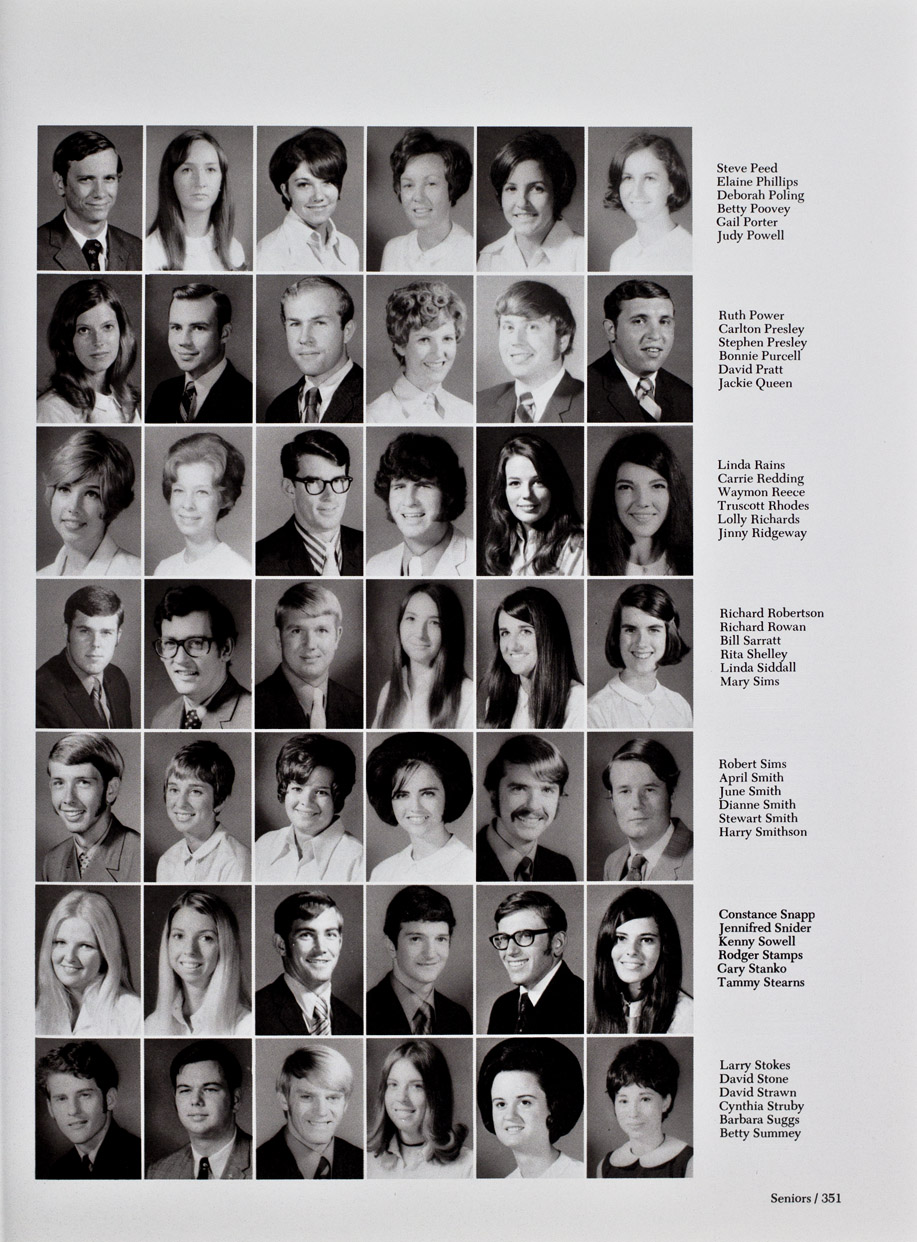 Steve Peed
Elaine Phillips
Deborah Poling
Betty Poovey
Gail Porter
Judy Powell

Ruth Power
Carlton Presley
Stephen Presley
Bonnie Purcell
David Pratt
Jackie Queen

Linda Rains
Carrie Redding
Waymon Reece
Truscott Rhodes
Lolly Richards
Jinny Ridgeway

Richard Robertson
Richard Rowan
Bill Sarratt
Rita Shelley
Linda Siddall
Mary Sims

Robert Sims
April Smith
June Smith
Dianne Smith
Stewart Smith
Harry Smithson

Constance Snapp
Jennifred Snider
Kenny Sowell
Rodger Stamps
Gary Stanko
Tammy Stearns

Larry Stokes
David Stone
David Strawn
Cynthia Struby
Barbara Suggs
Betty Summey

Seniors / 351